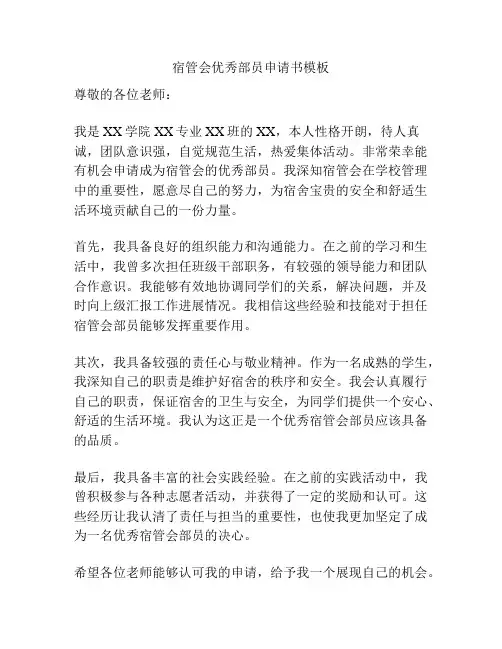 宿管会优秀部员申请书模板

尊敬的各位老师：

我是XX学院XX专业XX班的XX，本人性格开朗，待人真诚，团队意识强，自觉规范生活，热爱集体活动。非常荣幸能有机会申请成为宿管会的优秀部员。我深知宿管会在学校管理中的重要性，愿意尽自己的努力，为宿舍宝贵的安全和舒适生活环境贡献自己的一份力量。

首先，我具备良好的组织能力和沟通能力。在之前的学习和生活中，我曾多次担任班级干部职务，有较强的领导能力和团队合作意识。我能够有效地协调同学们的关系，解决问题，并及时向上级汇报工作进展情况。我相信这些经验和技能对于担任宿管会部员能够发挥重要作用。

其次，我具备较强的责任心与敬业精神。作为一名成熟的学生，我深知自己的职责是维护好宿舍的秩序和安全。我会认真履行自己的职责，保证宿舍的卫生与安全，为同学们提供一个安心、舒适的生活环境。我认为这正是一个优秀宿管会部员应该具备的品质。

最后，我具备丰富的社会实践经验。在之前的实践活动中，我曾积极参与各种志愿者活动，并获得了一定的奖励和认可。这些经历让我认清了责任与担当的重要性，也使我更加坚定了成为一名优秀宿管会部员的决心。

希望各位老师能够认可我的申请，给予我一个展现自己的机会。